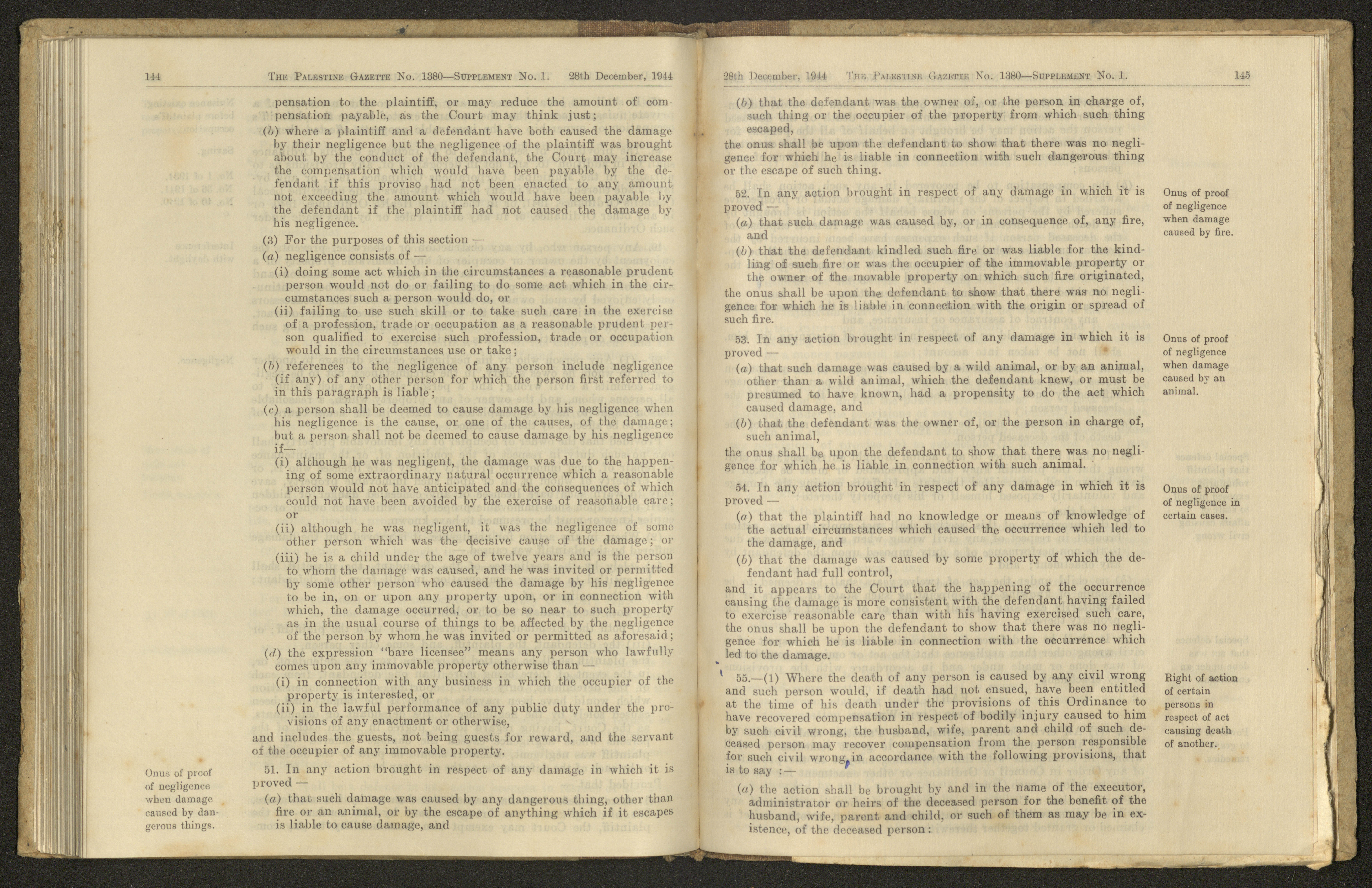 144 THE PALESTINE GAZETTE No. 1380—SUPPLEMENT No. 1. 28th December, 1944

pensation to the plaintiff, or may reduce the amount of compensation payable, as the Court may think just;

(b) where a plaintiff and a defendant have both caused the damage by their negligence but the negligence of the plaintiff was brought about by the conduct of the defendant, the Court may increase the compensation which would have been payable by the defendant if this proviso had not been enacted to any amount not exceeding the amount which would have been payable by the defendant if the plaintiff had not caused the damage by his negligence.

(3) For the purposes of this section —

(a) negligence consists of —

(i) doing some act which in the circumstances a reasonable prudent person would not do or failing to do some act which in the circumstances such a person would do, or

(ii) failing to use such skill or to take such care in the exercise of a profession, trade or occupation as a reasonable prudent person qualified to exercise such profession, trade or occupation would in the circumstances use or take;

(b) references to the negligence of any person include negligence (if any) of any other person for which the person first referred to in this paragraph is liable;

(c) a person shall be deemed to cause damage by his negligence when his negligence is the cause, or one of the causes, of the damage; but a person shall not be deemed to cause damage by his negligence if—

(i) although he was negligent, the damage was due to the happening of some extraordinary natural occurrence which a reasonable person would not have anticipated and the consequences of which could not have been avoided by the exercise of reasonable care; or

(ii) although he was negligent, it was the negligence of some other person which was the decisive cause of the damage; or

(iii) he is a child under the age of twelve years and is the person to whom the damage was caused, and he was invited or permitted by some other person who caused the damage by his negligence to be in, on or upon any property upon, or in connection with which, the damage occurred, or to be so near to such property as in the usual course of things to be affected by the negligence of the person by whom he was invited or permitted as aforesaid;

(d) the expression "bare licensee" means any person who lawfully comes upon any immovable property otherwise than —

(i) in connection with any business in which the occupier of the property is interested, or

(ii) in the lawful performance of any public duty under the provisions of any enactment or otherwise,

and includes the guests, not being guests for reward, and the servant of the occupier of any immovable property.

Onus of proof of negligence when damage caused by dangerous things.

51. In any action brought in respect of any damage in which it is proved —

(a) that such damage was caused by any dangerous thing, other than fire or an animal, or by the escape of anything which if it escapes is liable to cause damage, and

28th December, 1944 THE PALESTINE GAZETTE No. 1380—SUPPLEMENT No. 1. 145

(b) that the defendant was the owner of, or the person in charge of, such thing or the occupier of the property from which such thing escaped,

the onus shall be upon the defendant to show that there was no negligence for which he is liable in connection with such dangerous thing or the escape of such thing.

Onus of proof of negligence when damage caused by fire.

52. In any action brought in respect of any damage in which it is proved —

(a) that such damage was caused by, or in consequence of, any fire, and

(b) that the defendant kindled such fire or was liable for the kindling of such fire or was the occupier of the immovable property or the owner of the movable property on which such fire originated,

the onus shall be upon the defendant to show that there was no negligence for which he is liable in connection with the origin or spread of such fire.

Onus of proof of negligence when damage caused by an animal.

53. In any action brought in respect of any damage in which it is proved —

(a) that such damage was caused by a wild animal, or by an animal, other than a wild animal, which the defendant knew, or must be presumed to have known, had a propensity to do the act which caused damage, and

(b) that the defendant was the owner of, or the person in charge of, such animal,

the onus shall be upon the defendant to show that there was no negligence for which he is liable in connection with such animal.

Onus of proof of negligence in certain cases.

54. In any action brought in respect of any damage in which it is proved —

(a) that the plaintiff had no knowledge or means of knowledge of the actual circumstances which caused the occurrence which led to the damage, and

(b) that the damage was caused by some property of which the defendant had full control,

and it appears to the Court that the happening of the occurrence causing the damage is more consistent with the defendant having failed to exercise reasonable care than with his having exercised such care, the onus shall be upon the defendant to show that there was no negligence for which he is liable in connection with the occurrence which led to the damage.

Right of action of certain persons in respect of act causing death of another.

55.—(1) Where the death of any person is caused by any civil wrong and such person would, if death had not ensued, have been entitled at the time of his death under the provisions of this Ordinance to have recovered compensation in respect of bodily injury caused to him by such civil wrong, the husband, wife, parent and child of such deceased person may recover compensation from the person responsible for such civil wrong, in accordance with the following provisions, that is to say :—

(a) the action shall be brought by and in the name of the executor, administrator or heirs of the deceased person for the benefit of the husband, wife, parent and child, or such of them as may be in existence, of the deceased person: